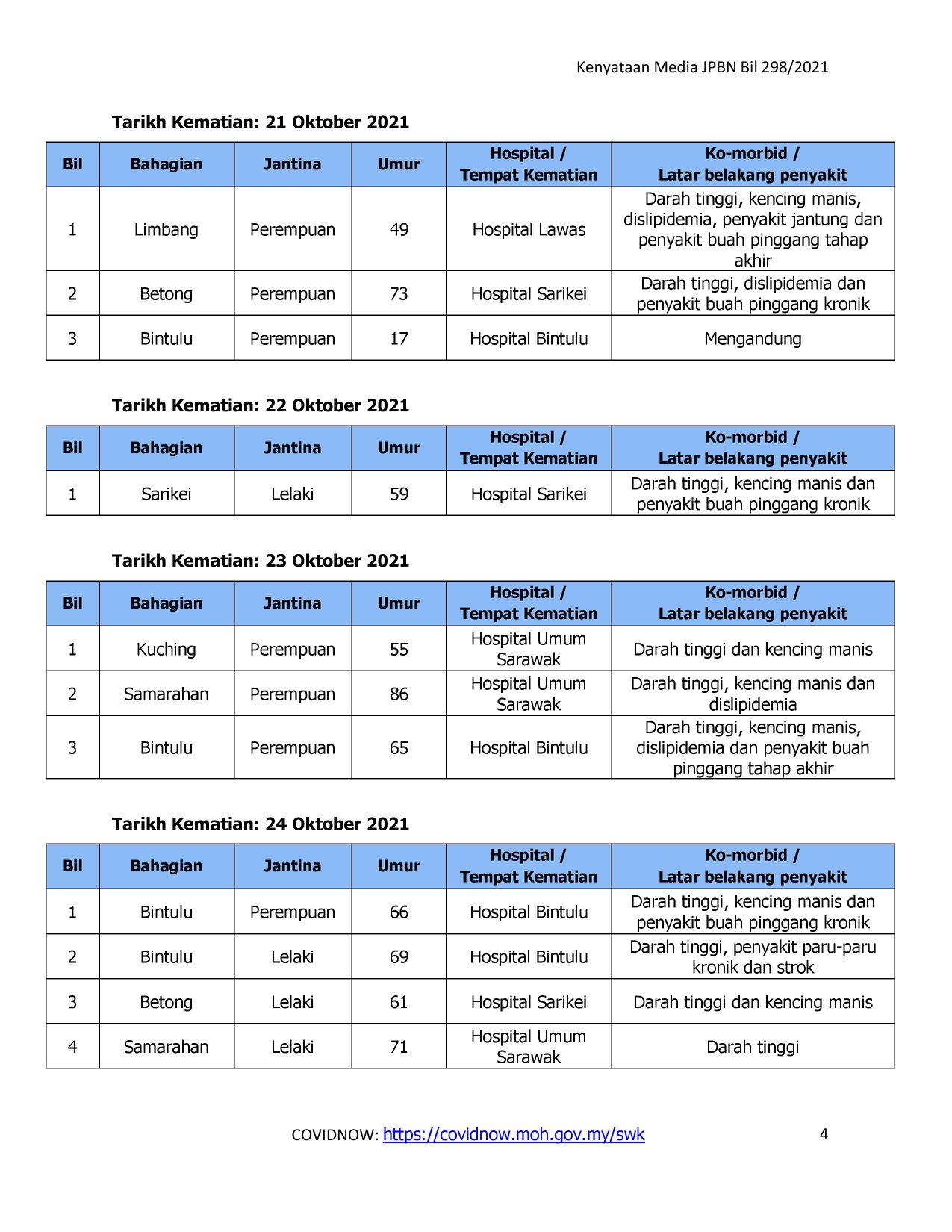 Kenyataan Media JPBN Bil 298/2021

Tarikh Kematian: 21 Oktober 2021

| Bil | Bahagian | Jantina | Umur | Hospital / Tempat Kematian | Ko-morbid / Latar belakang penyakit |
|---|---|---|---|---|---|
| 1 | Limbang | Perempuan | 49 | Hospital Lawas | Darah tinggi, kencing manis, dislipidemia, penyakit jantung dan penyakit buah pinggang tahap akhir |
| 2 | Betong | Perempuan | 73 | Hospital Sarikei | Darah tinggi, dislipidemia dan penyakit buah pinggang kronik |
| 3 | Bintulu | Perempuan | 17 | Hospital Bintulu | Mengandung |

Tarikh Kematian: 22 Oktober 2021

| Bil | Bahagian | Jantina | Umur | Hospital / Tempat Kematian | Ko-morbid / Latar belakang penyakit |
|---|---|---|---|---|---|
| 1 | Sarikei | Lelaki | 59 | Hospital Sarikei | Darah tinggi, kencing manis dan penyakit buah pinggang kronik |

Tarikh Kematian: 23 Oktober 2021

| Bil | Bahagian | Jantina | Umur | Hospital / Tempat Kematian | Ko-morbid / Latar belakang penyakit |
|---|---|---|---|---|---|
| 1 | Kuching | Perempuan | 55 | Hospital Umum Sarawak | Darah tinggi dan kencing manis |
| 2 | Samarahan | Perempuan | 86 | Hospital Umum Sarawak | Darah tinggi, kencing manis dan dislipidemia |
| 3 | Bintulu | Perempuan | 65 | Hospital Bintulu | Darah tinggi, kencing manis, dislipidemia dan penyakit buah pinggang tahap akhir |

Tarikh Kematian: 24 Oktober 2021

| Bil | Bahagian | Jantina | Umur | Hospital / Tempat Kematian | Ko-morbid / Latar belakang penyakit |
|---|---|---|---|---|---|
| 1 | Bintulu | Perempuan | 66 | Hospital Bintulu | Darah tinggi, kencing manis dan penyakit buah pinggang kronik |
| 2 | Bintulu | Lelaki | 69 | Hospital Bintulu | Darah tinggi, penyakit paru-paru kronik dan strok |
| 3 | Betong | Lelaki | 61 | Hospital Sarikei | Darah tinggi dan kencing manis |
| 4 | Samarahan | Lelaki | 71 | Hospital Umum Sarawak | Darah tinggi |

COVIDNOW: https://covidnow.moh.gov.my/swk 4